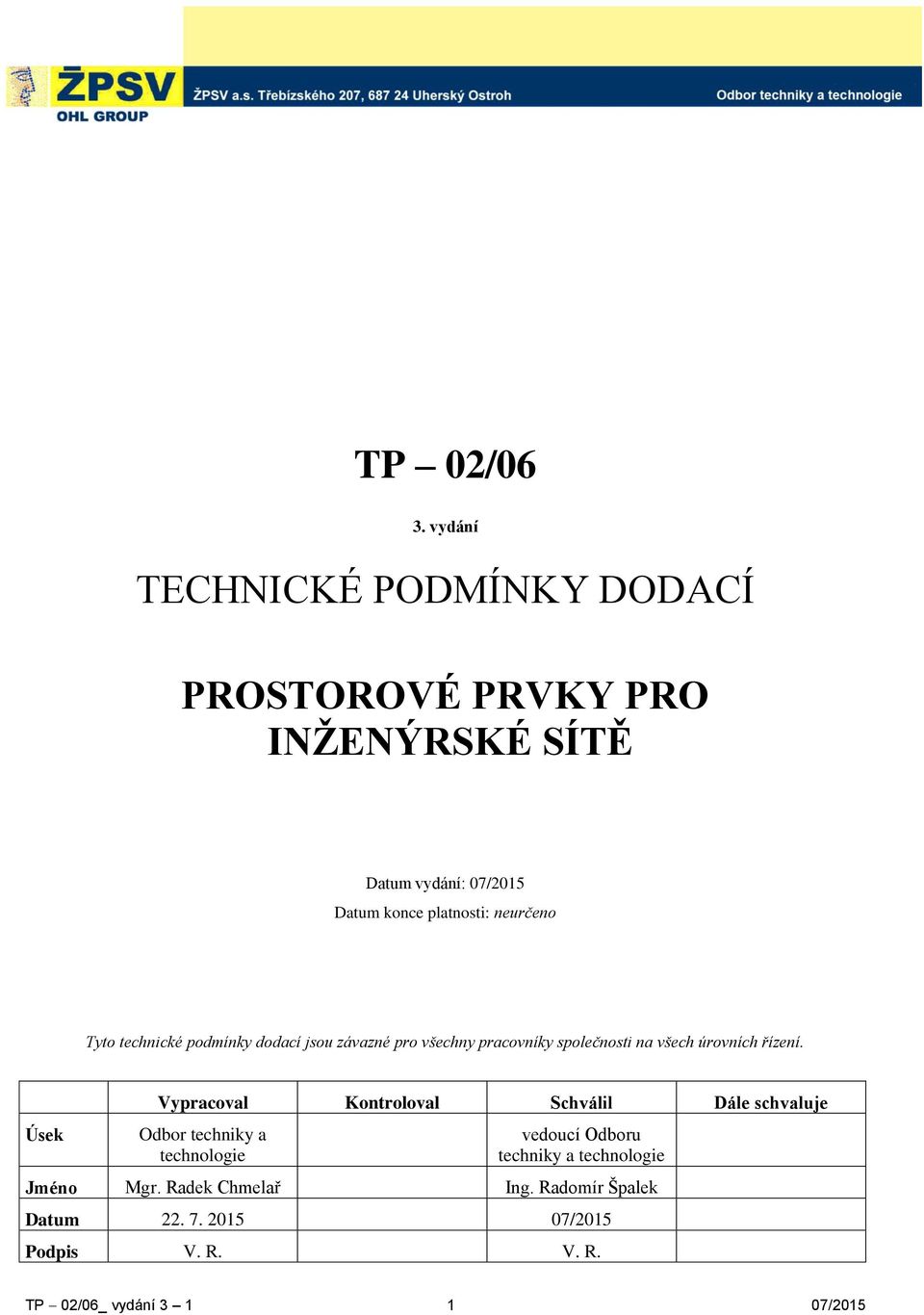 ŽPSV
OHL GROUP

ŽPSV a.s. Třebízského 207, 687 24 Uherský Ostroh

Odbor techniky a technologie

TP – 02/06

3. vydání

TECHNICKÉ PODMÍNKY DODACÍ

PROSTOROVÉ PRVKY PRO INŽENÝRSKÉ SÍTĚ

Datum vydání: 07/2015
Datum konce platnosti: neurčeno

Tyto technické podmínky dodací jsou závazné pro všechny pracovníky společnosti na všech úrovních řízení.

| | Vypracoval | Kontroloval | Schválil | Dále schvaluje |
|---|---|---|---|---|
| Úsek | Odbor techniky a technologie | | vedoucí Odboru techniky a technologie | |
| Jméno | Mgr. Radek Chmelař | | Ing. Radomír Špalek | |
| Datum | 22. 7. 2015 | | 07/2015 | |
| Podpis | V. R. | | V. R. | |

TP – 02/06_ vydání 3 – 1    1    07/2015